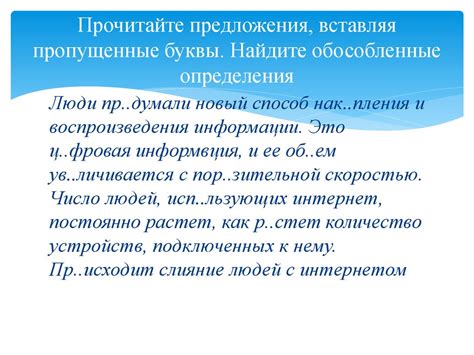 Прочитайте предложения, вставляя пропущенные буквы. Найдите обособленные определения

Люди пр..думали новый способ нак..пления и воспроизведения информации. Это ц..фровая информвция, и ее об..ем ув..личивается с пор..зительной скоростью. Число людей, исп..льзующих интернет, постоянно растет, как р..стет количество устройств, подключенных к нему. Пр..исходит слияние людей с интернетом